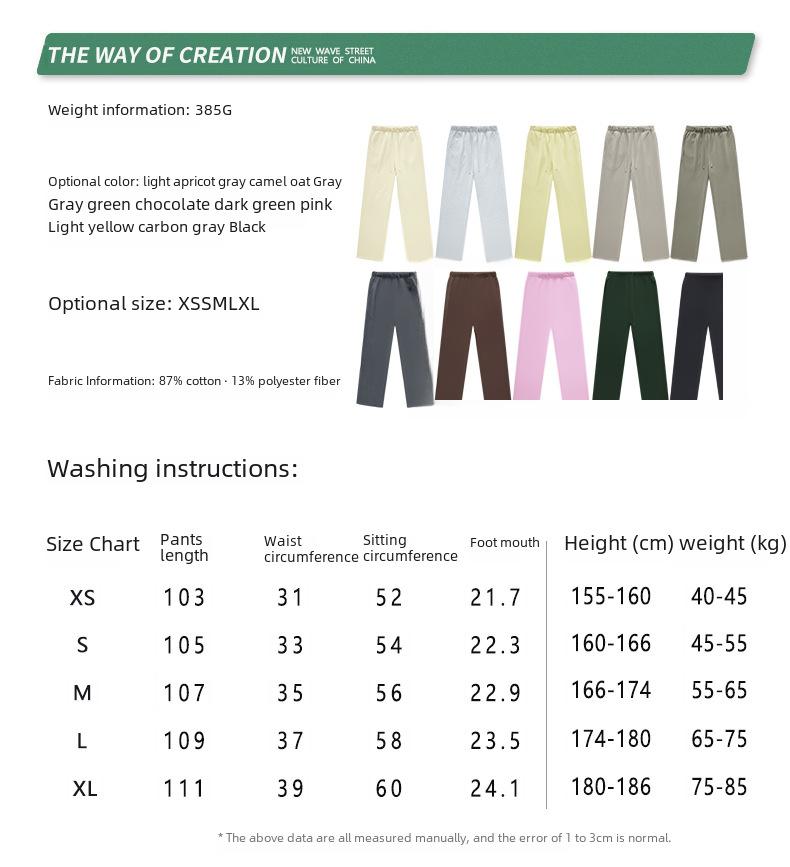 THE WAY OF CREATION NEW WAVE STREET CULTURE OF CHINA

Weight information: 385G

Optional color: light apricot gray camel oat Gray Gray green chocolate dark green pink Light yellow carbon gray Black

Optional size: XSSMLXL

Fabric Information: 87% cotton · 13% polyester fiber

Washing instructions:

| Size Chart | Pants length | Waist circumference | Sitting circumference | Foot mouth | Height (cm) | weight (kg) |
|---|---|---|---|---|---|---|
| XS | 103 | 31 | 52 | 21.7 | 155-160 | 40-45 |
| S | 105 | 33 | 54 | 22.3 | 160-166 | 45-55 |
| M | 107 | 35 | 56 | 22.9 | 166-174 | 55-65 |
| L | 109 | 37 | 58 | 23.5 | 174-180 | 65-75 |
| XL | 111 | 39 | 60 | 24.1 | 180-186 | 75-85 |

* The above data are all measured manually, and the error of 1 to 3cm is normal.